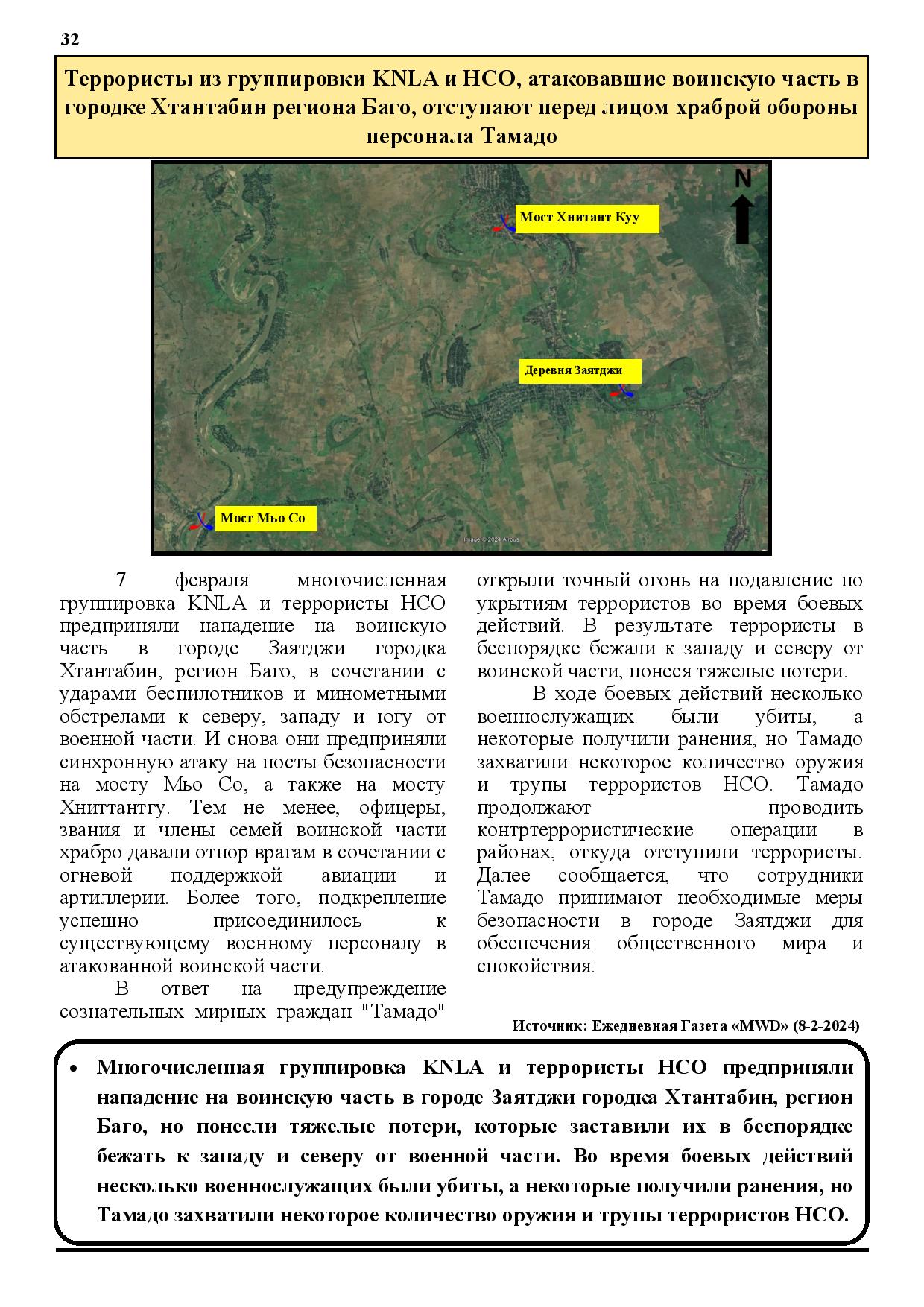 32

Террористы из группировки KNLA и НСО, атаковавшие воинскую часть в городке Хтантабин региона Баго, отступают перед лицом храброй обороны персонала Тамадо

N

Мост Хнитант Куу

Деревня Заятджи

Мост Мьо Со

Image © 2024 Airbus

7 февраля многочисленная группировка KNLA и террористы НСО предприняли нападение на воинскую часть в городе Заятджи городка Хтантабин, регион Баго, в сочетании с ударами беспилотников и минометными обстрелами к северу, западу и югу от военной части. И снова они предприняли синхронную атаку на посты безопасности на мосту Мьо Со, а также на мосту Хниттантгу. Тем не менее, офицеры, звания и члены семей воинской части храбро давали отпор врагам в сочетании с огневой поддержкой авиации и артиллерии. Более того, подкрепление успешно присоединилось к существующему военному персоналу в атакованной воинской части.

В ответ на предупреждение сознательных мирных граждан "Тамадо" открыли точный огонь на подавление по укрытиям террористов во время боевых действий. В результате террористы в беспорядке бежали к западу и северу от воинской части, понеся тяжелые потери.

В ходе боевых действий несколько военнослужащих были убиты, а некоторые получили ранения, но Тамадо захватили некоторое количество оружия и трупы террористов НСО. Тамадо продолжают проводить контртеррористические операции в районах, откуда отступили террористы. Далее сообщается, что сотрудники Тамадо принимают необходимые меры безопасности в городе Заятджи для обеспечения общественного мира и спокойствия.

Источник: Ежедневная Газета «MWD» (8-2-2024)

• Многочисленная группировка KNLA и террористы НСО предприняли нападение на воинскую часть в городе Заятджи городка Хтантабин, регион Баго, но понесли тяжелые потери, которые заставили их в беспорядке бежать к западу и северу от военной части. Во время боевых действий несколько военнослужащих были убиты, а некоторые получили ранения, но Тамадо захватили некоторое количество оружия и трупы террористов НСО.